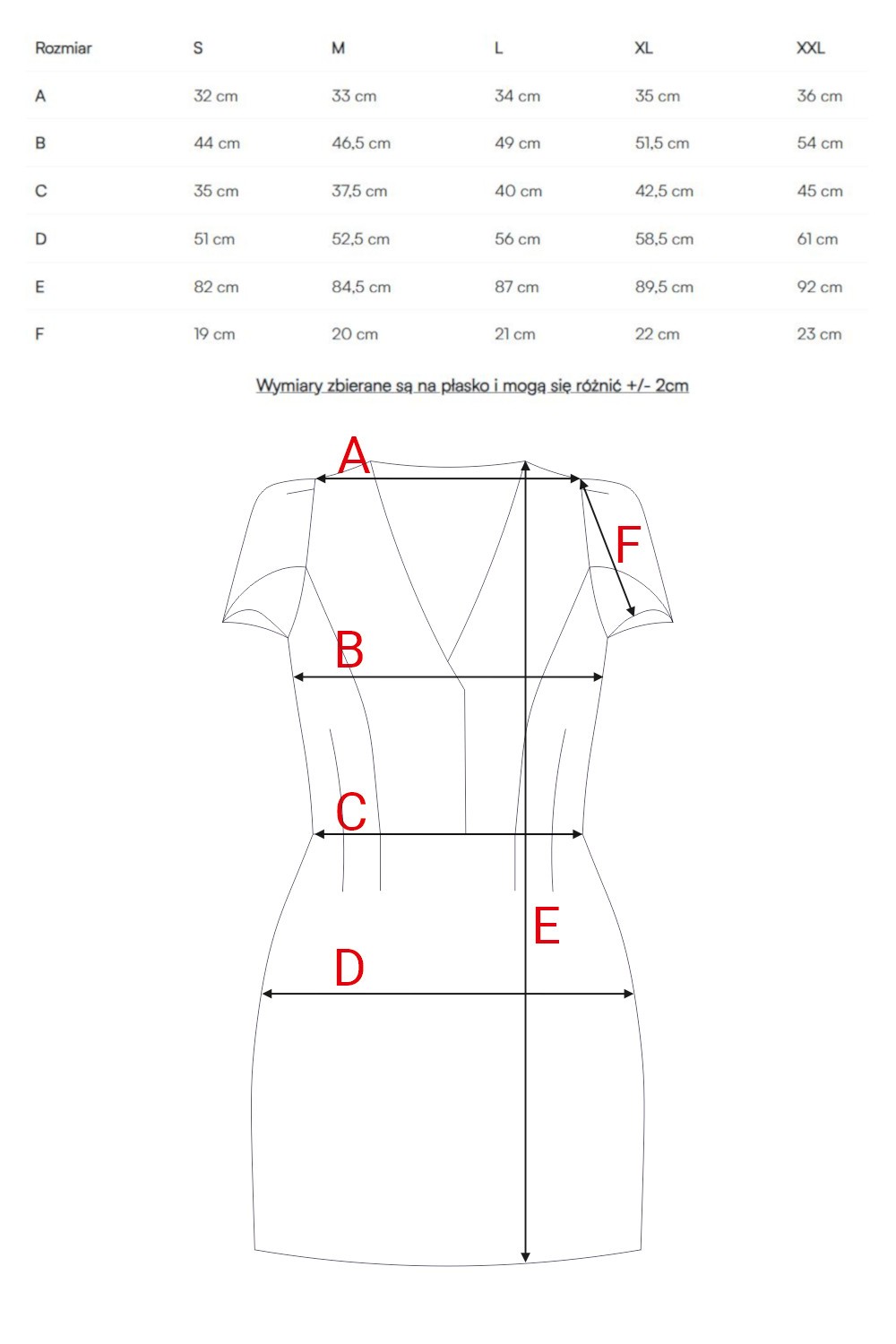 | Rozmiar | S | M | L | XL | XXL |
|---|---|---|---|---|---|
| A | 32 cm | 33 cm | 34 cm | 35 cm | 36 cm |
| B | 44 cm | 46,5 cm | 49 cm | 51,5 cm | 54 cm |
| C | 35 cm | 37,5 cm | 40 cm | 42,5 cm | 45 cm |
| D | 51 cm | 52,5 cm | 56 cm | 58,5 cm | 61 cm |
| E | 82 cm | 84,5 cm | 87 cm | 89,5 cm | 92 cm |
| F | 19 cm | 20 cm | 21 cm | 22 cm | 23 cm |

Wymiary zbierane są na płasko i mogą się różnić +/- 2cm

A
F
B
C
E
D